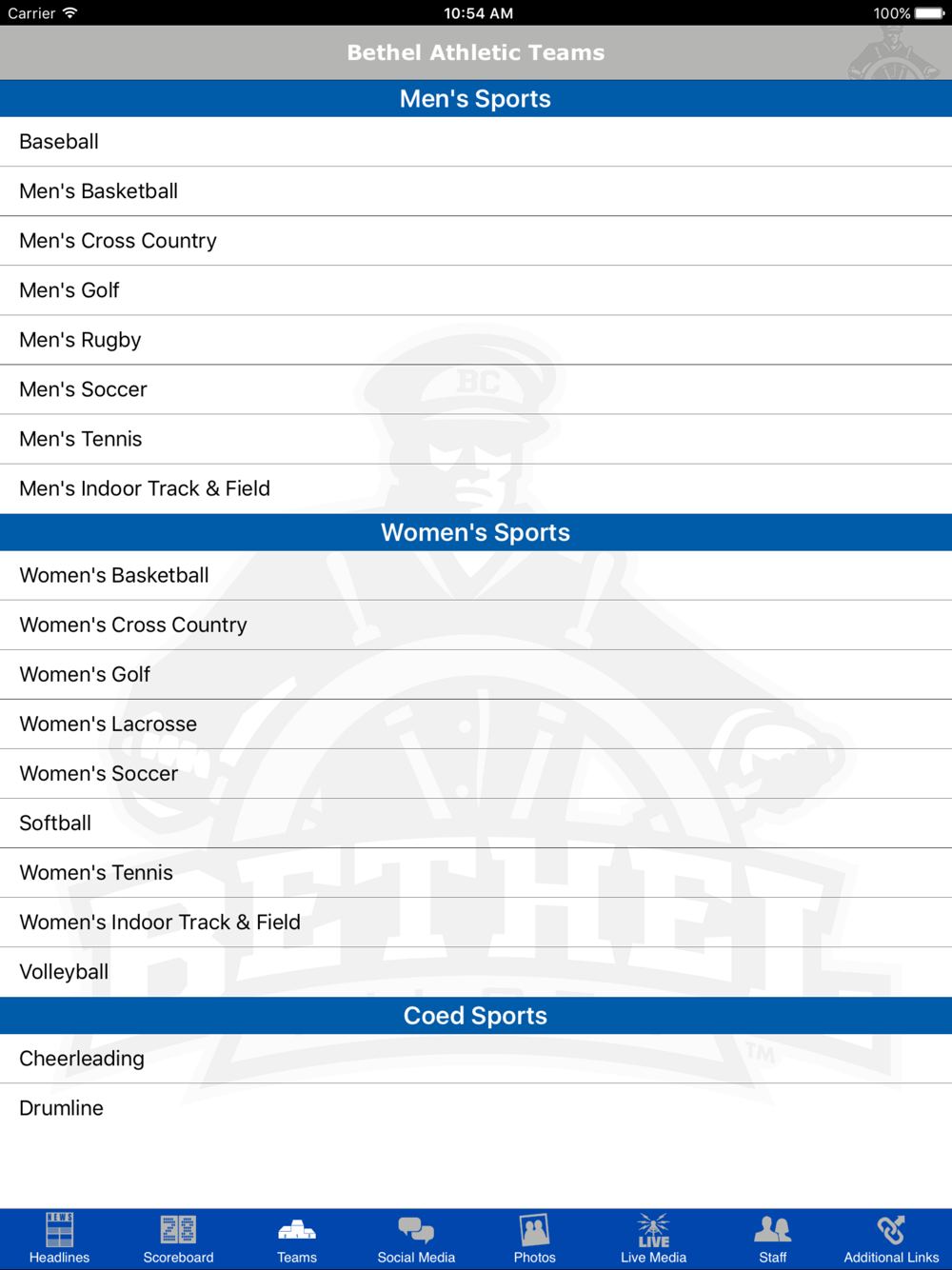 Carrier 10:54 AM 100%

Bethel Athletic Teams

Men's Sports

Baseball

Men's Basketball

Men's Cross Country

Men's Golf

Men's Rugby

Men's Soccer

Men's Tennis

Men's Indoor Track & Field

Women's Sports

Women's Basketball

Women's Cross Country

Women's Golf

Women's Lacrosse

Women's Soccer

Softball

Women's Tennis

Women's Indoor Track & Field

Volleyball

Coed Sports

Cheerleading

Drumline

BC

BETHEL

TM

NEWS

Headlines Scoreboard Teams Social Media Photos LIVE Live Media Staff Additional Links